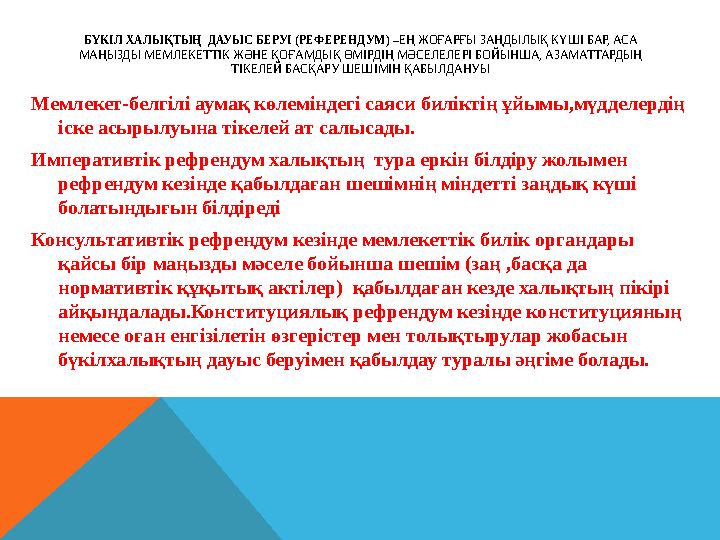 БҮКІЛ ХАЛЫҚТЫҢ ДАУЫС БЕРУІ (РЕФЕРЕНДУМ) –ЕҢ ЖОҒАРҒЫ ЗАҢДЫЛЫҚ КҮШІ БАР, АСА МАҢЫЗДЫ МЕМЛЕКЕТТІК ЖӘНЕ ҚОҒАМДЫҚ ӨМІРДІҢ МӘСЕЛЕЛЕРІ БОЙЫНША, АЗАМАТТАРДЫҢ ТІКЕЛЕЙ БАСҚАРУ ШЕШІМІН ҚАБЫЛДАНУЫ

Мемлекет-белгілі аумақ көлеміндегі саяси биліктің ұйымы,мүдделердің іске асырылуына тікелей ат салысады.

Императивтік рефрендум халықтың тура еркін білдіру жолымен рефрендум кезінде қабылдаған шешімнің міндетті заңдық күші болатындығын білдіреді

Консультативтік рефрендум кезінде мемлекеттік билік органдары қайсы бір маңызды мәселе бойынша шешім (заң ,басқа да нормативтік құқытық актілер) қабылдаған кезде халықтың пікірі айқындалады.Конституциялық рефрендум кезінде конституцияның немесе оған енгізілетін өзгерістер мен толықтырулар жобасын бүкілхалықтың дауыс беруімен қабылдау туралы әңгіме болады.